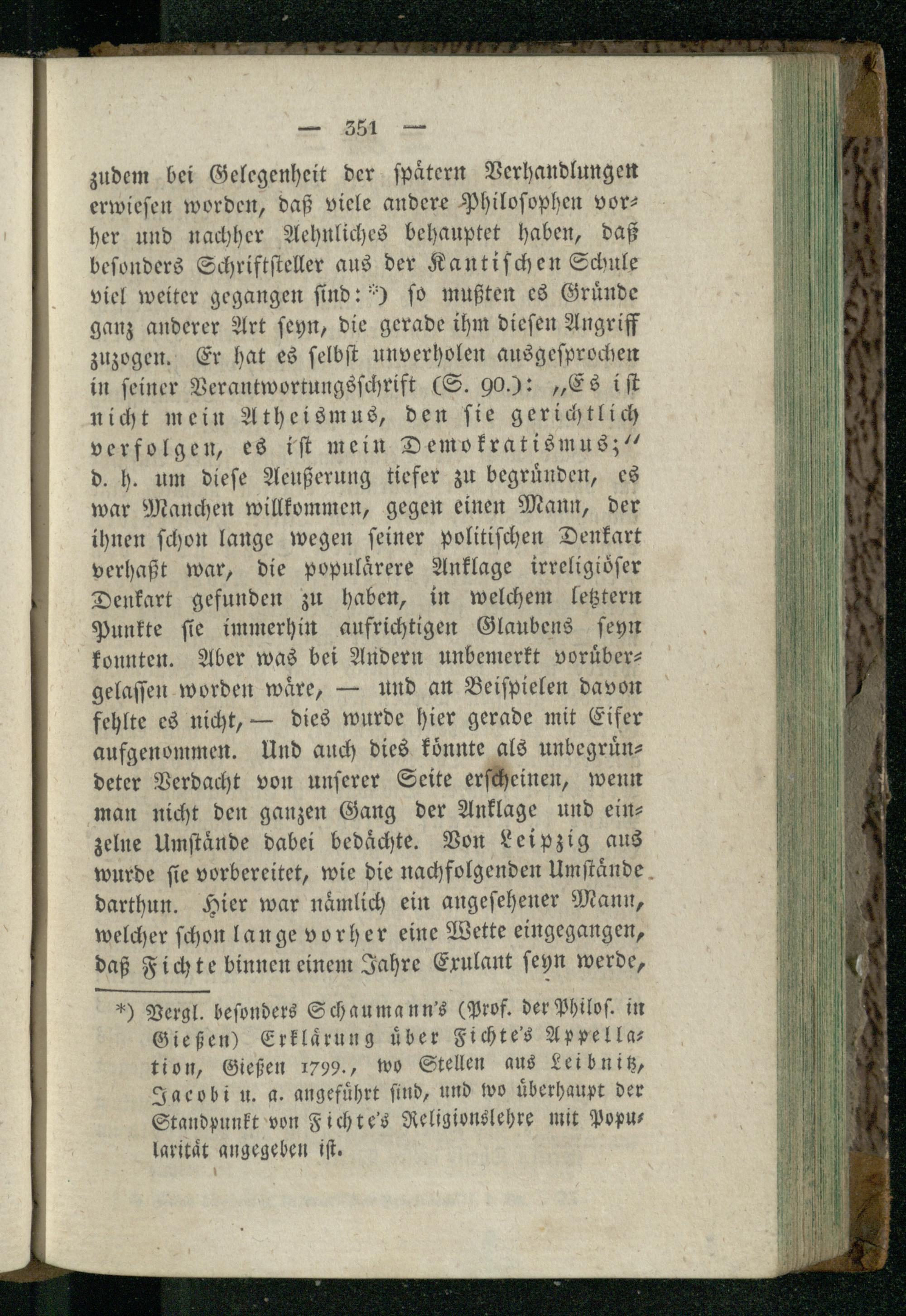 — 351 —

zudem bei Gelegenheit der spätern Verhandlungen erwiesen worden, daß viele andere Philosophen vorher und nachher Aehnliches behauptet haben, daß besonders Schriftsteller aus der Kantischen Schule viel weiter gegangen sind: *) so mußten es Gründe ganz anderer Art seyn, die gerade ihm diesen Angriff zuzogen. Er hat es selbst unverholen ausgesprochen in seiner Verantwortungsschrift (S. 90.): „Es ist nicht mein Atheismus, den sie gerichtlich verfolgen, es ist mein Demokratismus;“ d. h. um diese Aeußerung tiefer zu begründen, es war Manchen willkommen, gegen einen Mann, der ihnen schon lange wegen seiner politischen Denkart verhaßt war, die populärere Anklage irreligiöser Denkart gefunden zu haben, in welchem letztern Punkte sie immerhin aufrichtigen Glaubens seyn konnten. Aber was bei Andern unbemerkt vorübergelassen worden wäre, — und an Beispielen davon fehlte es nicht, — dies wurde hier gerade mit Eifer aufgenommen. Und auch dies könnte als unbegründeter Verdacht von unserer Seite erscheinen, wenn man nicht den ganzen Gang der Anklage und einzelne Umstände dabei bedächte. Von Leipzig aus wurde sie vorbereitet, wie die nachfolgenden Umstände darthun. Hier war nämlich ein angesehener Mann, welcher schon lange vorher eine Wette eingegangen, daß Fichte binnen einem Jahre Exulant seyn werde,

*) Vergl. besonders Schaumann's (Prof. der Philos. in Gießen) Erklärung über Fichte's Appellation, Gießen 1799., wo Stellen aus Leibnitz, Jacobi u. a. angeführt sind, und wo überhaupt der Standpunkt von Fichte's Religionslehre mit Popularität angegeben ist.